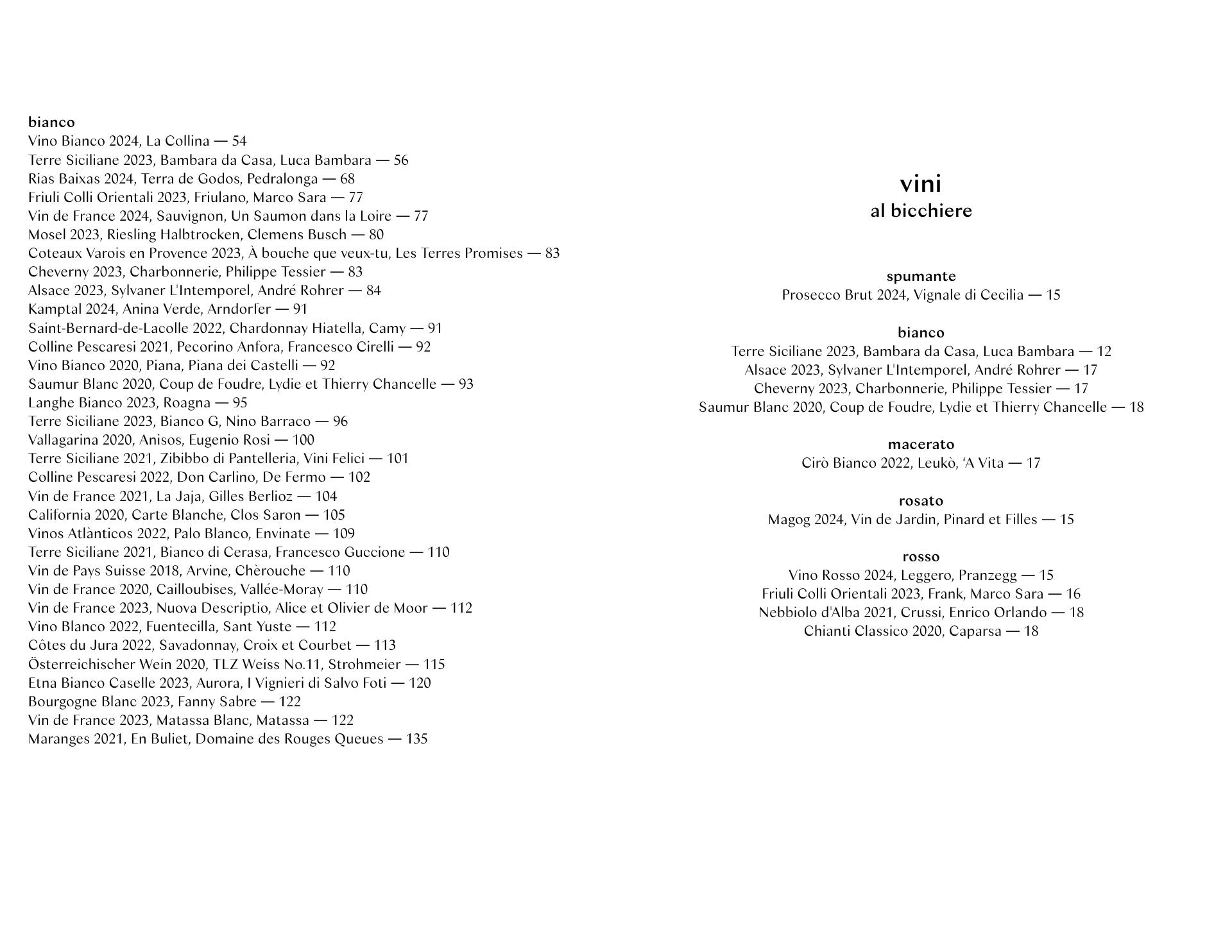 bianco
Vino Bianco 2024, La Collina — 54
Terre Siciliane 2023, Bambara da Casa, Luca Bambara — 56
Rias Baixas 2024, Terra de Godos, Pedralonga — 68
Friuli Colli Orientali 2023, Friulano, Marco Sara — 77
Vin de France 2024, Sauvignon, Un Saumon dans la Loire — 77
Mosel 2023, Riesling Halbtrocken, Clemens Busch — 80
Coteaux Varois en Provence 2023, À bouche que veux-tu, Les Terres Promises — 83
Cheverny 2023, Charbonnerie, Philippe Tessier — 83
Alsace 2023, Sylvaner L'Intemporel, André Rohrer — 84
Kamptal 2024, Anina Verde, Arndorfer — 91
Saint-Bernard-de-Lacolle 2022, Chardonnay Hiatella, Camy — 91
Colline Pescaresi 2021, Pecorino Anfora, Francesco Cirelli — 92
Vino Bianco 2020, Piana, Piana dei Castelli — 92
Saumur Blanc 2020, Coup de Foudre, Lydie et Thierry Chancelle — 93
Langhe Bianco 2023, Roagna — 95
Terre Siciliane 2023, Bianco G, Nino Barraco — 96
Vallagarina 2020, Anisos, Eugenio Rosi — 100
Terre Siciliane 2021, Zibibbo di Pantelleria, Vini Felici — 101
Colline Pescaresi 2022, Don Carlino, De Fermo — 102
Vin de France 2021, La Jaja, Gilles Berlioz — 104
California 2020, Carte Blanche, Clos Saron — 105
Vinos Atlànticos 2022, Palo Blanco, Envinate — 109
Terre Siciliane 2021, Bianco di Cerasa, Francesco Guccione — 110
Vin de Pays Suisse 2018, Arvine, Chèrouche — 110
Vin de France 2020, Cailloubises, Vallée-Moray — 110
Vin de France 2023, Nuova Descriptio, Alice et Olivier de Moor — 112
Vino Blanco 2022, Fuentecilla, Sant Yuste — 112
Côtes du Jura 2022, Savadonnay, Croix et Courbet — 113
Österreichischer Wein 2020, TLZ Weiss No.11, Strohmeier — 115
Etna Bianco Caselle 2023, Aurora, I Vignieri di Salvo Foti — 120
Bourgogne Blanc 2023, Fanny Sabre — 122
Vin de France 2023, Matassa Blanc, Matassa — 122
Maranges 2021, En Buliet, Domaine des Rouges Queues — 135

vini
al bicchiere

spumante
Prosecco Brut 2024, Vignale di Cecilia — 15

bianco
Terre Siciliane 2023, Bambara da Casa, Luca Bambara — 12
Alsace 2023, Sylvaner L'Intemporel, André Rohrer — 17
Cheverny 2023, Charbonnerie, Philippe Tessier — 17
Saumur Blanc 2020, Coup de Foudre, Lydie et Thierry Chancelle — 18

macerato
Cirò Bianco 2022, Leukò, ‘A Vita — 17

rosato
Magog 2024, Vin de Jardin, Pinard et Filles — 15

rosso
Vino Rosso 2024, Leggero, Pranzegg — 15
Friuli Colli Orientali 2023, Frank, Marco Sara — 16
Nebbiolo d'Alba 2021, Crussi, Enrico Orlando — 18
Chianti Classico 2020, Caparsa — 18